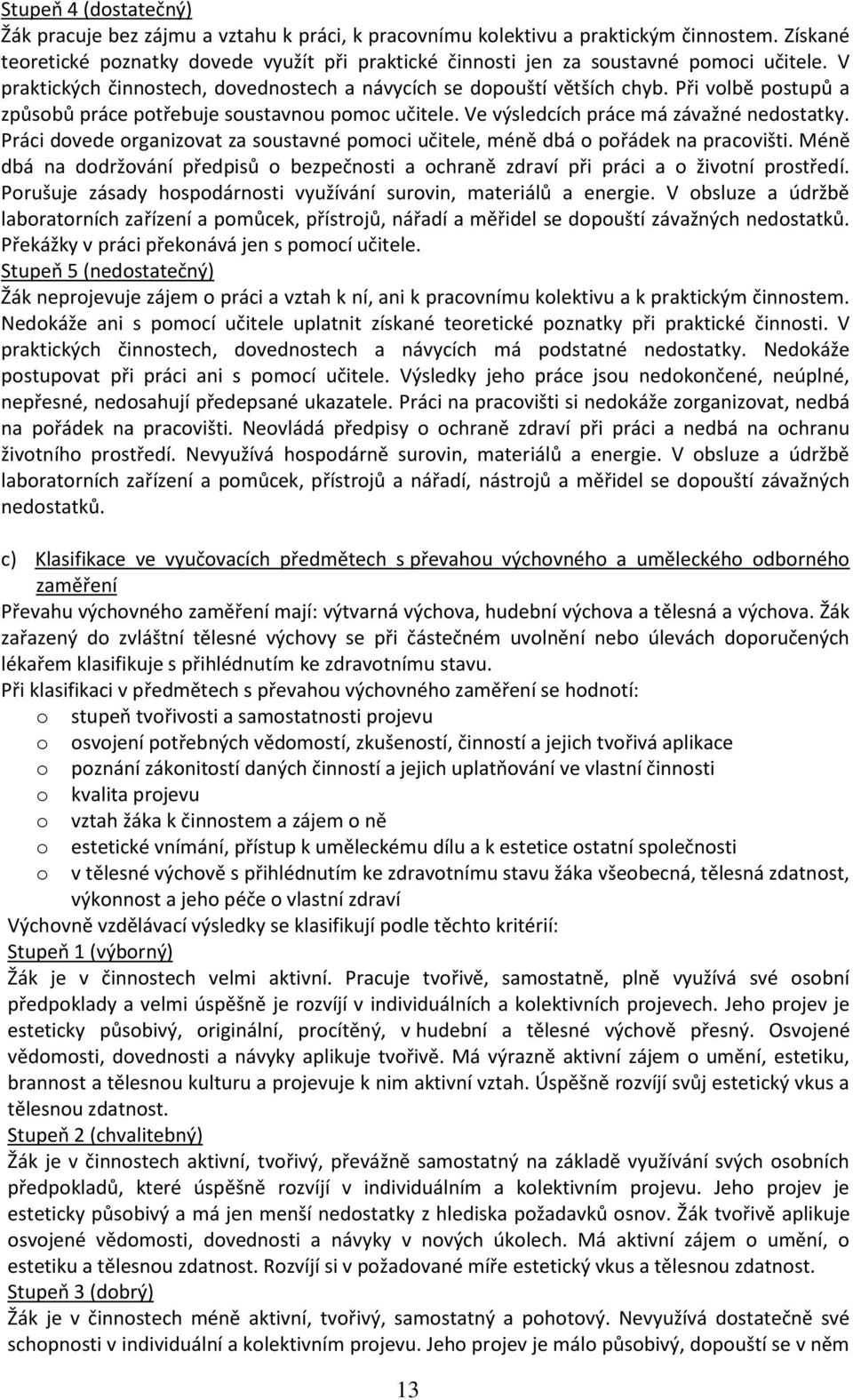 Stupeň 4 (dostatečný)
Žák pracuje bez zájmu a vztahu k práci, k pracovnímu kolektivu a praktickým činnostem. Získané teoretické poznatky dovede využít při praktické činnosti jen za soustavné pomoci učitele. V praktických činnostech, dovednostech a návycích se dopouští větších chyb. Při volbě postupů a způsobů práce potřebuje soustavnou pomoc učitele. Ve výsledcích práce má závažné nedostatky. Práci dovede organizovat za soustavné pomoci učitele, méně dbá o pořádek na pracovišti. Méně dbá na dodržování předpisů o bezpečnosti a ochraně zdraví při práci a o životní prostředí. Porušuje zásady hospodárnosti využívání surovin, materiálů a energie. V obsluze a údržbě laboratorních zařízení a pomůcek, přístrojů, nářadí a měřidel se dopouští závažných nedostatků. Překážky v práci překonává jen s pomocí učitele.
Stupeň 5 (nedostatečný)
Žák neprojevuje zájem o práci a vztah k ní, ani k pracovnímu kolektivu a k praktickým činnostem. Nedokáže ani s pomocí učitele uplatnit získané teoretické poznatky při praktické činnosti. V praktických činnostech, dovednostech a návycích má podstatné nedostatky. Nedokáže postupovat při práci ani s pomocí učitele. Výsledky jeho práce jsou nedokončené, neúplné, nepřesné, nedosahují předepsané ukazatele. Práci na pracovišti si nedokáže zorganizovat, nedbá na pořádek na pracovišti. Neovládá předpisy o ochraně zdraví při práci a nedbá na ochranu životního prostředí. Nevyužívá hospodárně surovin, materiálů a energie. V obsluze a údržbě laboratorních zařízení a pomůcek, přístrojů a nářadí, nástrojů a měřidel se dopouští závažných nedostatků.

c) Klasifikace ve vyučovacích předmětech s převahou výchovného a uměleckého odborného zaměření
Převahu výchovného zaměření mají: výtvarná výchova, hudební výchova a tělesná a výchova. Žák zařazený do zvláštní tělesné výchovy se při částečném uvolnění nebo úlevách doporučených lékařem klasifikuje s přihlédnutím ke zdravotnímu stavu.
Při klasifikaci v předmětech s převahou výchovného zaměření se hodnotí:
o stupeň tvořivosti a samostatnosti projevu
o osvojení potřebných vědomostí, zkušeností, činností a jejich tvořivá aplikace
o poznání zákonitostí daných činností a jejich uplatňování ve vlastní činnosti
o kvalita projevu
o vztah žáka k činnostem a zájem o ně
o estetické vnímání, přístup k uměleckému dílu a k estetice ostatní společnosti
o v tělesné výchově s přihlédnutím ke zdravotnímu stavu žáka všeobecná, tělesná zdatnost, výkonnost a jeho péče o vlastní zdraví
Výchovně vzdělávací výsledky se klasifikují podle těchto kritérií:
Stupeň 1 (výborný)
Žák je v činnostech velmi aktivní. Pracuje tvořivě, samostatně, plně využívá své osobní předpoklady a velmi úspěšně je rozvíjí v individuálních a kolektivních projevech. Jeho projev je esteticky působivý, originální, procítěný, v hudební a tělesné výchově přesný. Osvojené vědomosti, dovednosti a návyky aplikuje tvořivě. Má výrazně aktivní zájem o umění, estetiku, brannost a tělesnou kulturu a projevuje k nim aktivní vztah. Úspěšně rozvíjí svůj estetický vkus a tělesnou zdatnost.
Stupeň 2 (chvalitebný)
Žák je v činnostech aktivní, tvořivý, převážně samostatný na základě využívání svých osobních předpokladů, které úspěšně rozvíjí v individuálním a kolektivním projevu. Jeho projev je esteticky působivý a má jen menší nedostatky z hlediska požadavků osnov. Žák tvořivě aplikuje osvojené vědomosti, dovednosti a návyky v nových úkolech. Má aktivní zájem o umění, o estetiku a tělesnou zdatnost. Rozvíjí si v požadované míře estetický vkus a tělesnou zdatnost.
Stupeň 3 (dobrý)
Žák je v činnostech méně aktivní, tvořivý, samostatný a pohotový. Nevyužívá dostatečně své schopnosti v individuální a kolektivním projevu. Jeho projev je málo působivý, dopouští se v něm

13